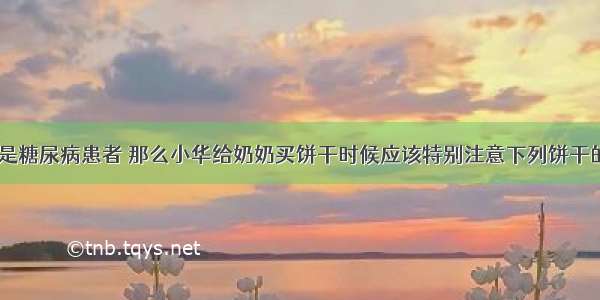 是糖尿病患者 那么小华给奶奶买饼干时候应该特别注意下列饼干的

©tnb.tqys.net